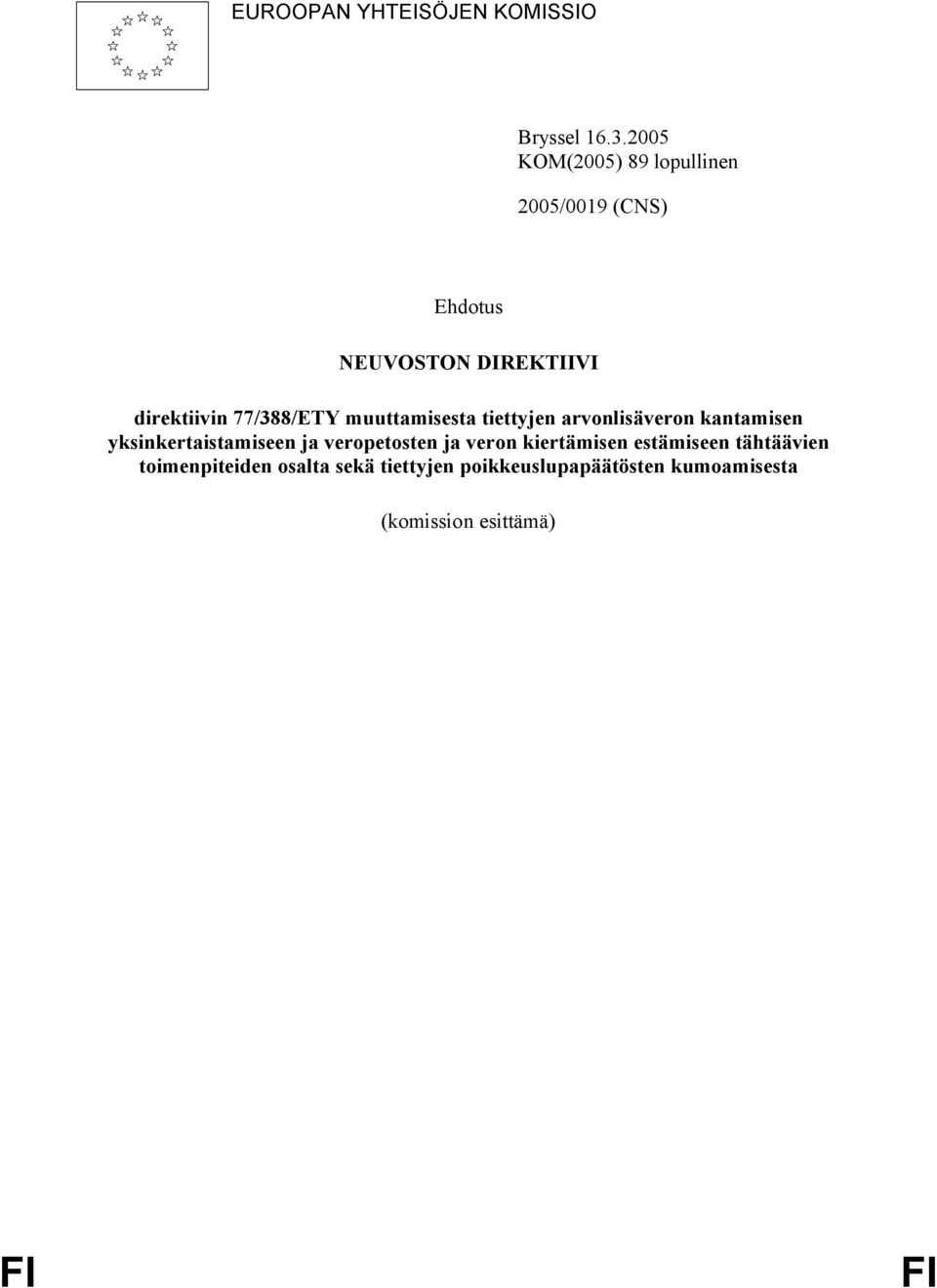 EUROOPAN YHTEISÖJEN KOMISSIO

Bryssel 16.3.2005
KOM(2005) 89 lopullinen

2005/0019 (CNS)

Ehdotus

NEUVOSTON DIREKTIIVI

direktiivin 77/388/ETY muuttamisesta tiettyjen arvonlisäveron kantamisen yksinkertaistamiseen ja veropetosten ja veron kiertämisen estämiseen tähtäävien toimenpiteiden osalta sekä tiettyjen poikkeuslupapäätösten kumoamisesta

(komission esittämä)

FI FI